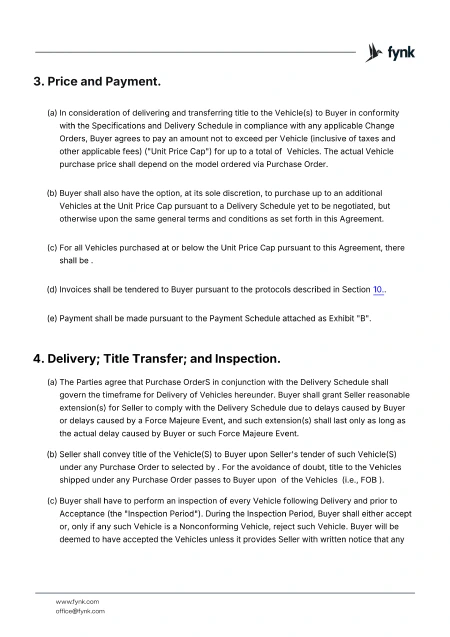 fynk

3. Price and Payment.

(a) In consideration of delivering and transferring title to the Vehicle(s) to Buyer in conformity with the Specifications and Delivery Schedule in compliance with any applicable Change Orders, Buyer agrees to pay an amount not to exceed per Vehicle (inclusive of taxes and other applicable fees) ("Unit Price Cap") for up to a total of Vehicles. The actual Vehicle purchase price shall depend on the model ordered via Purchase Order.

(b) Buyer shall also have the option, at its sole discretion, to purchase up to an additional Vehicles at the Unit Price Cap pursuant to a Delivery Schedule yet to be negotiated, but otherwise upon the same general terms and conditions as set forth in this Agreement.

(c) For all Vehicles purchased at or below the Unit Price Cap pursuant to this Agreement, there shall be .

(d) Invoices shall be tendered to Buyer pursuant to the protocols described in Section 10..

(e) Payment shall be made pursuant to the Payment Schedule attached as Exhibit "B".

4. Delivery; Title Transfer; and Inspection.

(a) The Parties agree that Purchase OrderS in conjunction with the Delivery Schedule shall govern the timeframe for Delivery of Vehicles hereunder. Buyer shall grant Seller reasonable extension(s) for Seller to comply with the Delivery Schedule due to delays caused by Buyer or delays caused by a Force Majeure Event, and such extension(s) shall last only as long as the actual delay caused by Buyer or such Force Majeure Event.

(b) Seller shall convey title of the Vehicle(S) to Buyer upon Seller's tender of such Vehicle(S) under any Purchase Order to selected by . For the avoidance of doubt, title to the Vehicles shipped under any Purchase Order passes to Buyer upon of the Vehicles (i.e., FOB ).

(c) Buyer shall have to perform an inspection of every Vehicle following Delivery and prior to Acceptance (the "Inspection Period"). During the Inspection Period, Buyer shall either accept or, only if any such Vehicle is a Nonconforming Vehicle, reject such Vehicle. Buyer will be deemed to have accepted the Vehicles unless it provides Seller with written notice that any

www.fynk.com
office@fynk.com